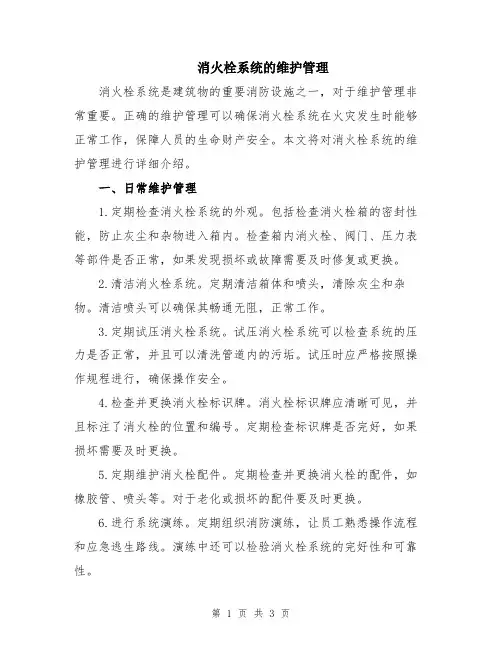 消火栓系统的维护管理

消火栓系统是建筑物的重要消防设施之一，对于维护管理非常重要。正确的维护管理可以确保消火栓系统在火灾发生时能够正常工作，保障人员的生命财产安全。本文将对消火栓系统的维护管理进行详细介绍。

一、日常维护管理

1. 定期检查消火栓系统的外观。包括检查消火栓箱的密封性能，防止灰尘和杂物进入箱内。检查箱内消火栓、阀门、压力表等部件是否正常，如果发现损坏或故障需要及时修复或更换。

2. 清洁消火栓系统。定期清洁箱体和喷头，清除灰尘和杂物。清洁喷头可以确保其畅通无阻，正常工作。

3. 定期试压消火栓系统。试压消火栓系统可以检查系统的压力是否正常，并且可以清洗管道内的污垢。试压时应严格按照操作规程进行，确保操作安全。

4. 检查并更换消火栓标识牌。消火栓标识牌应清晰可见，并且标注了消火栓的位置和编号。定期检查标识牌是否完好，如果损坏需要及时更换。

5. 定期维护消火栓配件。定期检查并更换消火栓的配件，如橡胶管、喷头等。对于老化或损坏的配件要及时更换。

6. 进行系统演练。定期组织消防演练，让员工熟悉操作流程和应急逃生路线。演练中还可以检验消火栓系统的完好性和可靠性。

第 1 页 共 3 页